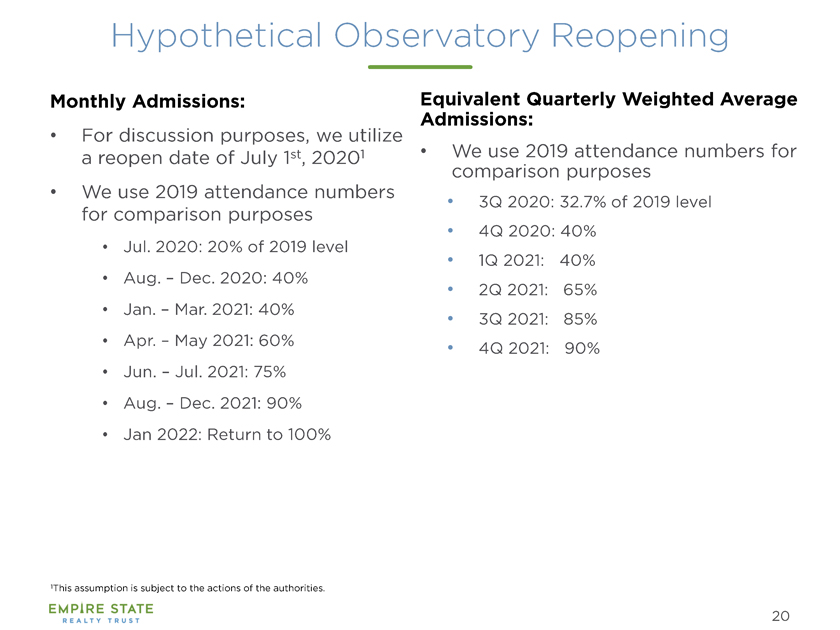 Hypothetical Observatory Reopening

Monthly Admissions:

• For discussion purposes, we utilize a reopen date of July 1st, 2020$^{1}$

• We use 2019 attendance numbers for comparison purposes

• Jul. 2020: 20% of 2019 level

• Aug. – Dec. 2020: 40%

• Jan. – Mar. 2021: 40%

• Apr. – May 2021: 60%

• Jun. – Jul. 2021: 75%

• Aug. – Dec. 2021: 90%

• Jan 2022: Return to 100%

Equivalent Quarterly Weighted Average Admissions:

• We use 2019 attendance numbers for comparison purposes

• 3Q 2020: 32.7% of 2019 level

• 4Q 2020: 40%

• 1Q 2021: 40%

• 2Q 2021: 65%

• 3Q 2021: 85%

• 4Q 2021: 90%

$^{1}$This assumption is subject to the actions of the authorities.

EMPIRE STATE
REALTY TRUST

20